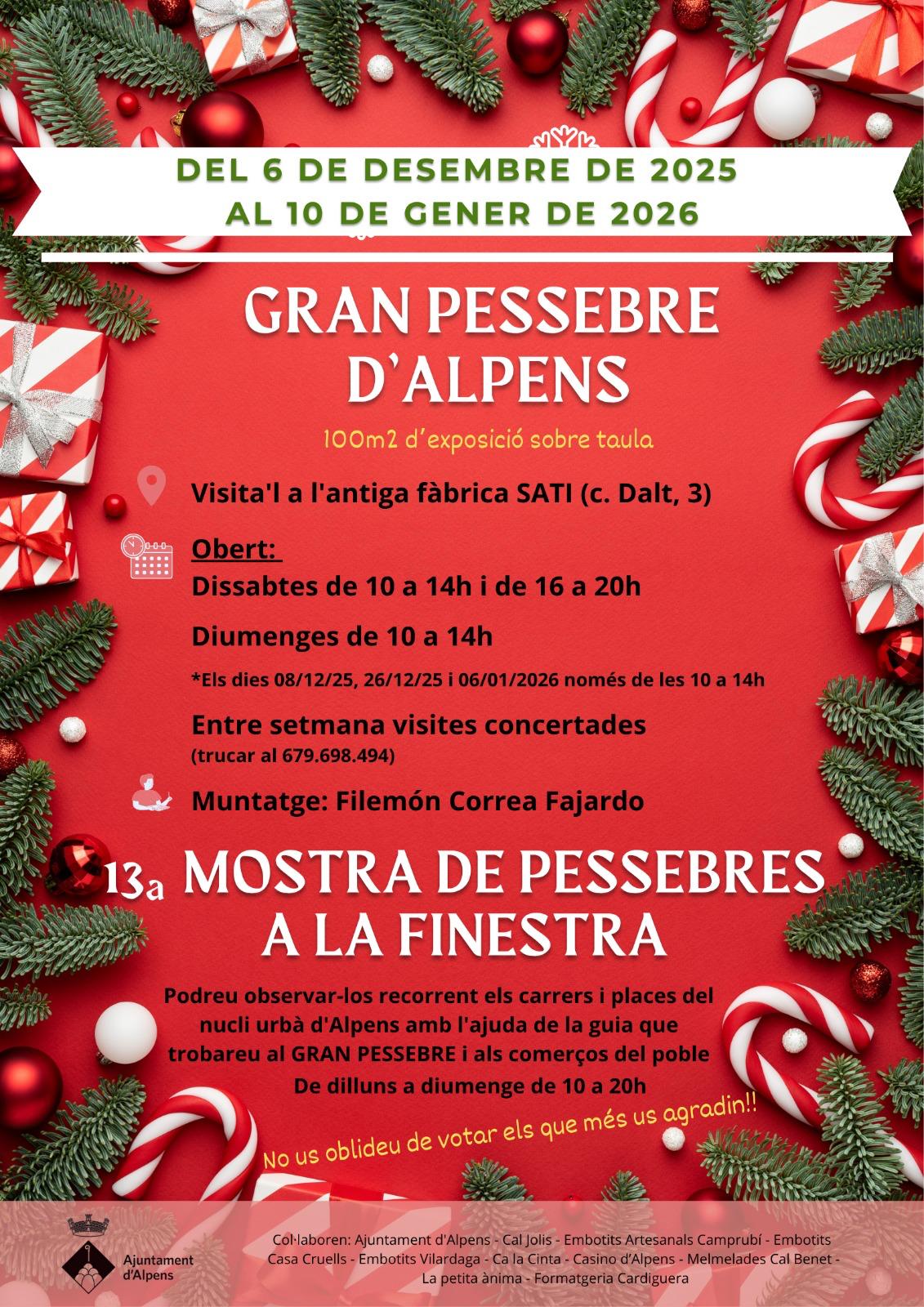 DEL 6 DE DESEMBRE DE 2025
AL 10 DE GENER DE 2026

GRAN PESSEBRE D'ALPENS

100m2 d'exposició sobre taula

Visita'l a l'antiga fàbrica SATI (c. Dalt, 3)

Obert:
Dissabtes de 10 a 14h i de 16 a 20h

Diumenges de 10 a 14h

*Els dies 08/12/25, 26/12/25 i 06/01/2026 només de les 10 a 14h

Entre setmana visites concertades
(trucar al 679.698.494)

Muntatge: Filemón Correa Fajardo

13a MOSTRA DE PESSEBRES A LA FINESTRA

Podreu observar-los recorrent els carrers i places del nucli urbà d'Alpens amb l'ajuda de la guia que trobareu al GRAN PESSEBRE i als comerços del poble

De dilluns a diumenge de 10 a 20h

No us oblideu de votar els que més us agradin!!

Ajuntament d'Alpens

Col·laboren: Ajuntament d'Alpens - Cal Jolis - Embotits Artesanals Camprubí - Embotits Casa Cruells - Embotits Vilardaga - Ca la Cinta - Casino d'Alpens - Melmelades Cal Benet - La petita ànima - Formatgeria Cardiguera